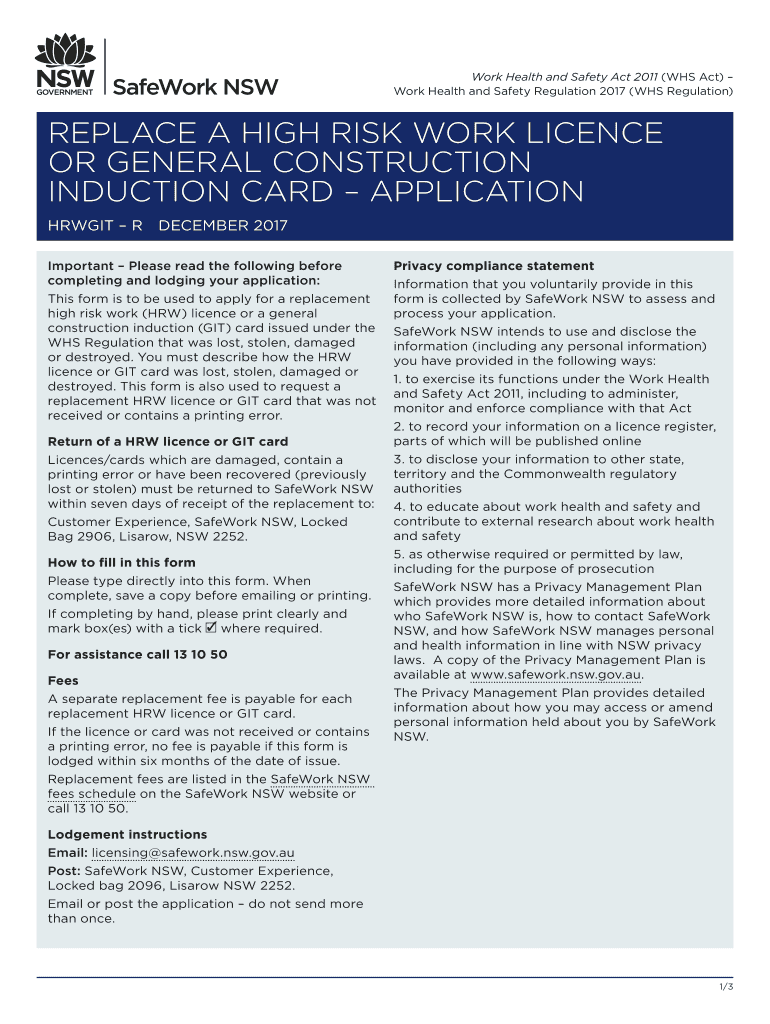 NSW GOVERNMENT SafeWork NSW

Work Health and Safety Act 2011 (WHS Act) – Work Health and Safety Regulation 2017 (WHS Regulation)

REPLACE A HIGH RISK WORK LICENCE OR GENERAL CONSTRUCTION INDUCTION CARD – APPLICATION

HRWGIT – R DECEMBER 2017

Important – Please read the following before completing and lodging your application:

This form is to be used to apply for a replacement high risk work (HRW) licence or a general construction induction (GIT) card issued under the WHS Regulation that was lost, stolen, damaged or destroyed. You must describe how the HRW licence or GIT card was lost, stolen, damaged or destroyed. This form is also used to request a replacement HRW licence or GIT card that was not received or contains a printing error.

Return of a HRW licence or GIT card

Licences/cards which are damaged, contain a printing error or have been recovered (previously lost or stolen) must be returned to SafeWork NSW within seven days of receipt of the replacement to:

Customer Experience, SafeWork NSW, Locked Bag 2906, Lisarow, NSW 2252.

How to fill in this form

Please type directly into this form. When complete, save a copy before emailing or printing.

If completing by hand, please print clearly and mark box(es) with a tick ☑ where required.

For assistance call 13 10 50

Fees

A separate replacement fee is payable for each replacement HRW licence or GIT card.

If the licence or card was not received or contains a printing error, no fee is payable if this form is lodged within six months of the date of issue.

Replacement fees are listed in the SafeWork NSW fees schedule on the SafeWork NSW website or call 13 10 50.

Lodgement instructions

Email: licensing@safework.nsw.gov.au

Post: SafeWork NSW, Customer Experience, Locked bag 2096, Lisarow NSW 2252.

Email or post the application – do not send more than once.

Privacy compliance statement

Information that you voluntarily provide in this form is collected by SafeWork NSW to assess and process your application.

SafeWork NSW intends to use and disclose the information (including any personal information) you have provided in the following ways:

1. to exercise its functions under the Work Health and Safety Act 2011, including to administer, monitor and enforce compliance with that Act

2. to record your information on a licence register, parts of which will be published online

3. to disclose your information to other state, territory and the Commonwealth regulatory authorities

4. to educate about work health and safety and contribute to external research about work health and safety

5. as otherwise required or permitted by law, including for the purpose of prosecution

SafeWork NSW has a Privacy Management Plan which provides more detailed information about who SafeWork NSW is, how to contact SafeWork NSW, and how SafeWork NSW manages personal and health information in line with NSW privacy laws. A copy of the Privacy Management Plan is available at www.safework.nsw.gov.au.

The Privacy Management Plan provides detailed information about how you may access or amend personal information held about you by SafeWork NSW.

1/3